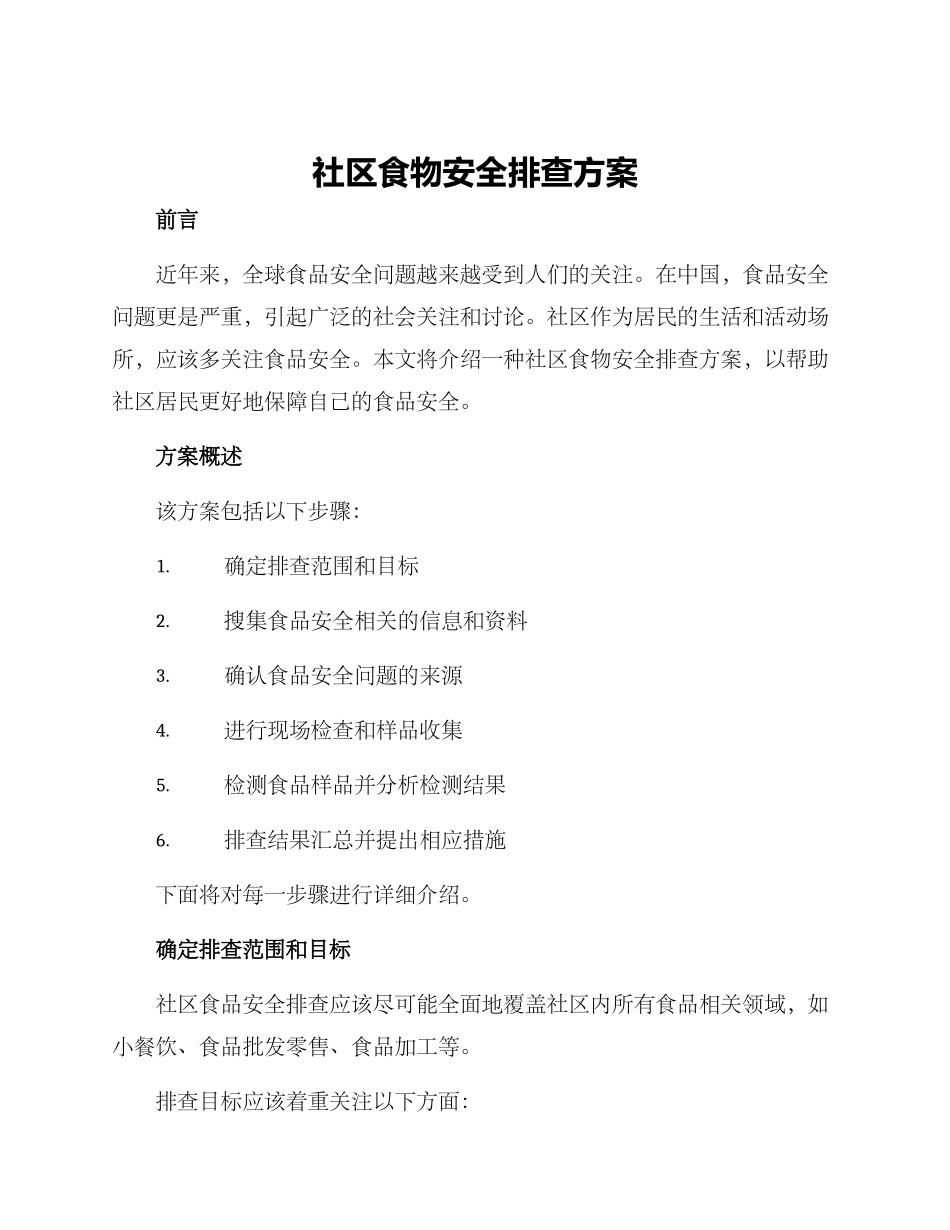 社区食物安全排查方案

前言

近年来，全球食品安全问题越来越受到人们的关注。在中国，食品安全问题更是严重，引起广泛的社会关注和讨论。社区作为居民的生活和活动场所，应该多关注食品安全。本文将介绍一种社区食物安全排查方案，以帮助社区居民更好地保障自己的食品安全。

方案概述

该方案包括以下步骤：

1. 确定排查范围和目标

2. 搜集食品安全相关的信息和资料

3. 确认食品安全问题的来源

4. 进行现场检查和样品收集

5. 检测食品样品并分析检测结果

6. 排查结果汇总并提出相应措施

下面将对每一步骤进行详细介绍。

确定排查范围和目标

社区食品安全排查应该尽可能全面地覆盖社区内所有食品相关领域，如小餐饮、食品批发零售、食品加工等。

排查目标应该着重关注以下方面：